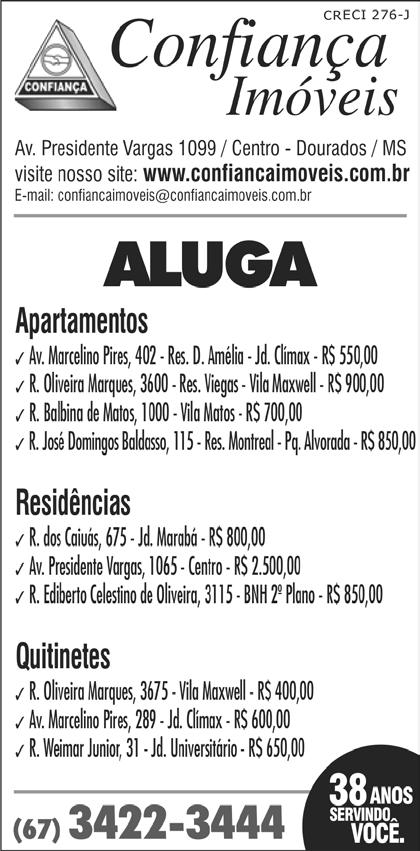 CRECI 276-J

CONFIANÇA

Confiança
Imóveis

Av. Presidente Vargas 1099 / Centro - Dourados / MS
visite nosso site: www.confiancaimoveis.com.br
E-mail: confiancaimoveis@confiancaimoveis.com.br

ALUGA

Apartamentos
✓ Av. Marcelino Pires, 402 - Res. D. Amélia - Jd. Clímax - R$ 550,00
✓ R. Oliveira Marques, 3600 - Res. Viegas - Vila Maxwell - R$ 900,00
✓ R. Balbina de Matos, 1000 - Vila Matos - R$ 700,00
✓ R. José Domingos Baldasso, 115 - Res. Montreal - Pq. Alvorada - R$ 850,00

Residências
✓ R. dos Caiuás, 675 - Jd. Marabá - R$ 800,00
✓ Av. Presidente Vargas, 1065 - Centro - R$ 2.500,00
✓ R. Ediberto Celestino de Oliveira, 3115 - BNH 2º Plano - R$ 850,00

Quitinetes
✓ R. Oliveira Marques, 3675 - Vila Maxwell - R$ 400,00
✓ Av. Marcelino Pires, 289 - Jd. Clímax - R$ 600,00
✓ R. Weimar Junior, 31 - Jd. Universitário - R$ 650,00

(67) 3422-3444

38 ANOS
SERVINDO
VOCÊ.